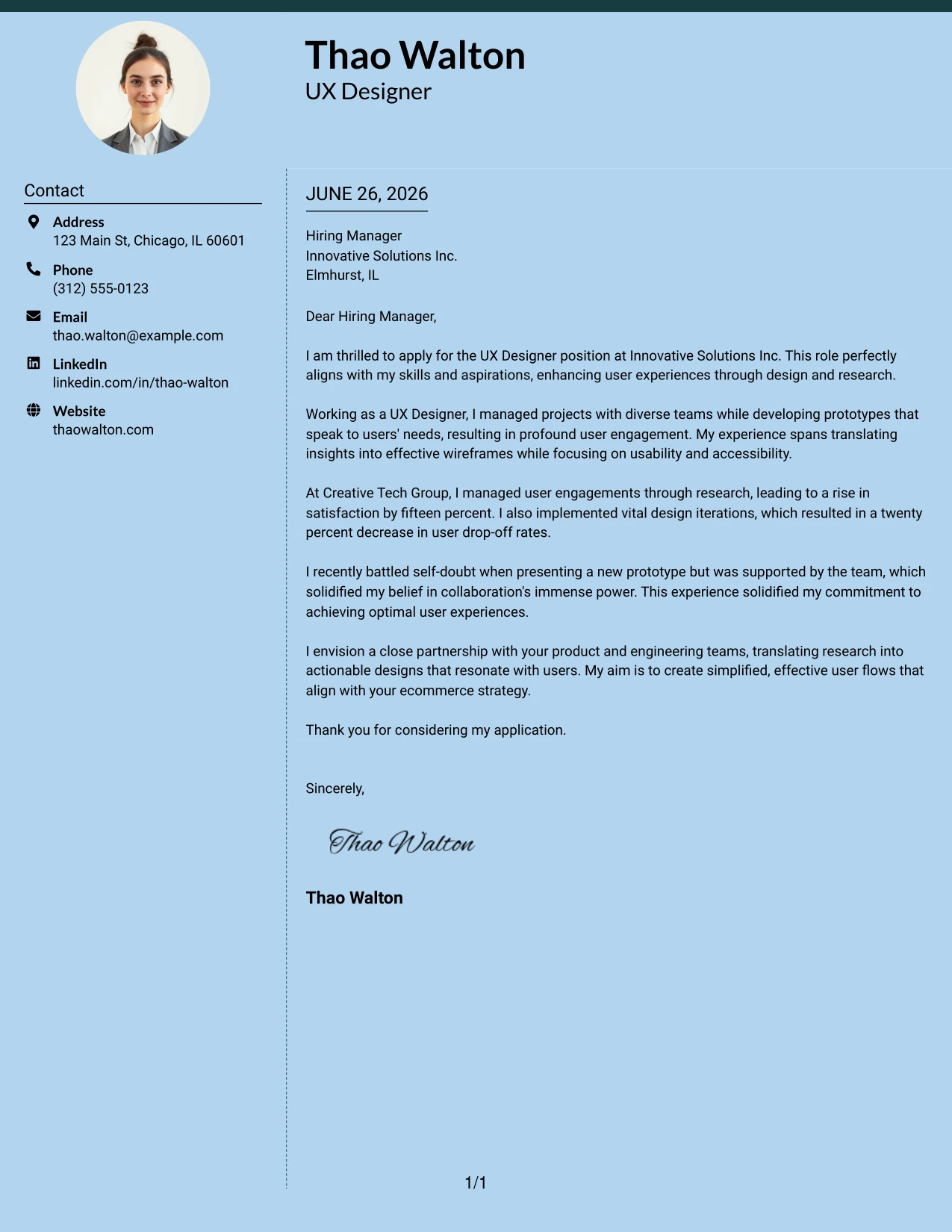 Thao Walton
UX Designer

Contact

Address
123 Main St, Chicago, IL 60601

Phone
(312) 555-0123

Email
thao.walton@example.com

LinkedIn
linkedin.com/in/thao-walton

Website
thaowalton.com

JUNE 26, 2026

Hiring Manager
Innovative Solutions Inc.
Elmhurst, IL

Dear Hiring Manager,

I am thrilled to apply for the UX Designer position at Innovative Solutions Inc. This role perfectly aligns with my skills and aspirations, enhancing user experiences through design and research.

Working as a UX Designer, I managed projects with diverse teams while developing prototypes that speak to users' needs, resulting in profound user engagement. My experience spans translating insights into effective wireframes while focusing on usability and accessibility.

At Creative Tech Group, I managed user engagements through research, leading to a rise in satisfaction by fifteen percent. I also implemented vital design iterations, which resulted in a twenty percent decrease in user drop-off rates.

I recently battled self-doubt when presenting a new prototype but was supported by the team, which solidified my belief in collaboration's immense power. This experience solidified my commitment to achieving optimal user experiences.

I envision a close partnership with your product and engineering teams, translating research into actionable designs that resonate with users. My aim is to create simplified, effective user flows that align with your ecommerce strategy.

Thank you for considering my application.

Sincerely,

Thao Walton

Thao Walton

1/1